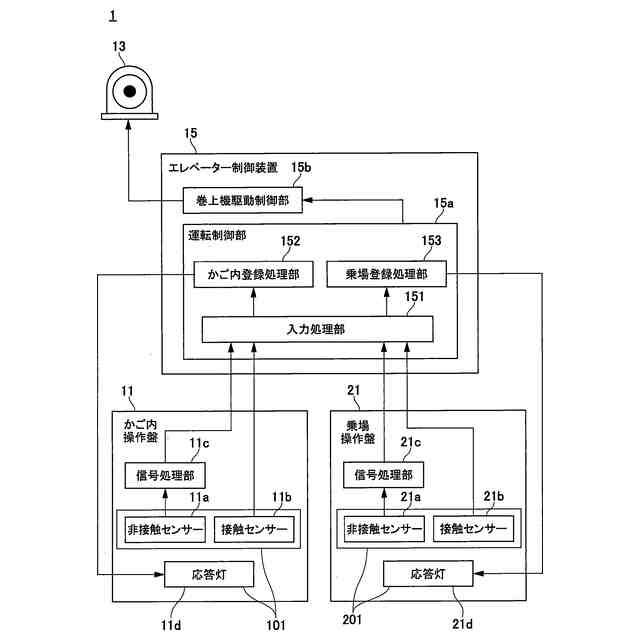 1

13

15

エレベーター制御装置 15b

巻上機駆動制御部

15a

運転制御部

152

153

かご内登録処理部

乗場登録処理部

151

入力処理部

11

かご内操作盤

11c

信号処理部

11a

11b

非接触センサー

接触センサー

応答灯

11d

101

21

乗場操作盤

21c

信号処理部

21a

21b

非接触センサー

接触センサー

応答灯

201

21d